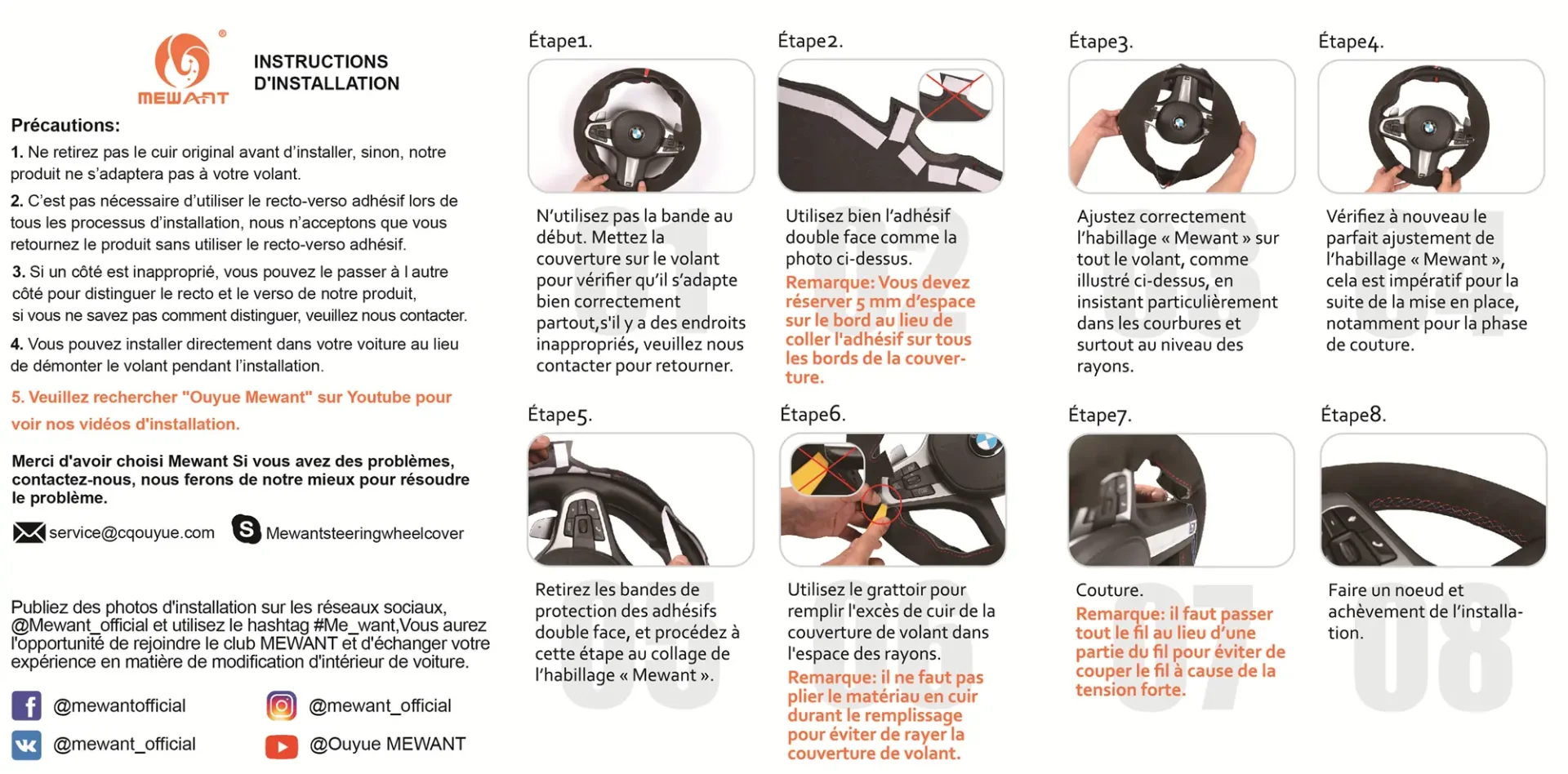 MEWANT

INSTRUCTIONS D'INSTALLATION

Précautions:

1. Ne retirez pas le cuir original avant d'installer, sinon, notre produit ne s'adaptera pas à votre volant.

2. C'est pas nécessaire d'utiliser le recto-verso adhésif lors de tous les processus d'installation, nous n'acceptons que vous retournez le produit sans utiliser le recto-verso adhésif.

3. Si un côté est inapproprié, vous pouvez le passer à l autre côté pour distinguer le recto et le verso de notre produit, si vous ne savez pas comment distinguer, veuillez nous contacter.

4. Vous pouvez installer directement dans votre voiture au lieu de démonter le volant pendant l'installation.

5. Veuillez rechercher "Ouyue Mewant" sur Youtube pour voir nos vidéos d'installation.

Merci d'avoir choisi Mewant Si vous avez des problèmes, contactez-nous, nous ferons de notre mieux pour résoudre le problème.

service@cqouyue.com

Mewantsteeringwheelcover

Publiez des photos d'installation sur les réseaux sociaux, @Mewant_official et utilisez le hashtag #Me_want,Vous aurez l'opportunité de rejoindre le club MEWANT et d'échanger votre expérience en matière de modification d'intérieur de voiture.

@mewantofficial

@mewant_official

@mewant_official

@Ouyue MEWANT

Étape1.

01

N'utilisez pas la bande au début. Mettez la couverture sur le volant pour vérifier qu'il s'adapte bien correctement partout,s'il y a des endroits inappropriés, veuillez nous contacter pour retourner.

Étape2.

02

Utilisez bien l'adhésif double face comme la photo ci-dessus.

Remarque: Vous devez réserver 5 mm d'espace sur le bord au lieu de coller l'adhésif sur tous les bords de la couverture.

Étape3.

03

Ajustez correctement l'habillage « Mewant » sur tout le volant, comme illustré ci-dessus, en insistant particulièrement dans les courbures et surtout au niveau des rayons.

Étape4.

04

Vérifiez à nouveau le parfait ajustement de l'habillage « Mewant », cela est impératif pour la suite de la mise en place, notamment pour la phase de couture.

Étape5.

05

Retirez les bandes de protection des adhésifs double face, et procédez à cette étape au collage de l'habillage « Mewant ».

Étape6.

06

Utilisez le grattoir pour remplir l'excès de cuir de la couverture de volant dans l'espace des rayons.

Remarque: il ne faut pas plier le matériau en cuir durant le remplissage pour éviter de rayer la couverture de volant.

Étape7.

07

Couture.

Remarque: il faut passer tout le fil au lieu d'une partie du fil pour éviter de couper le fil à cause de la tension forte.

Étape8.

08

Faire un noeud et achèvement de l'installation.